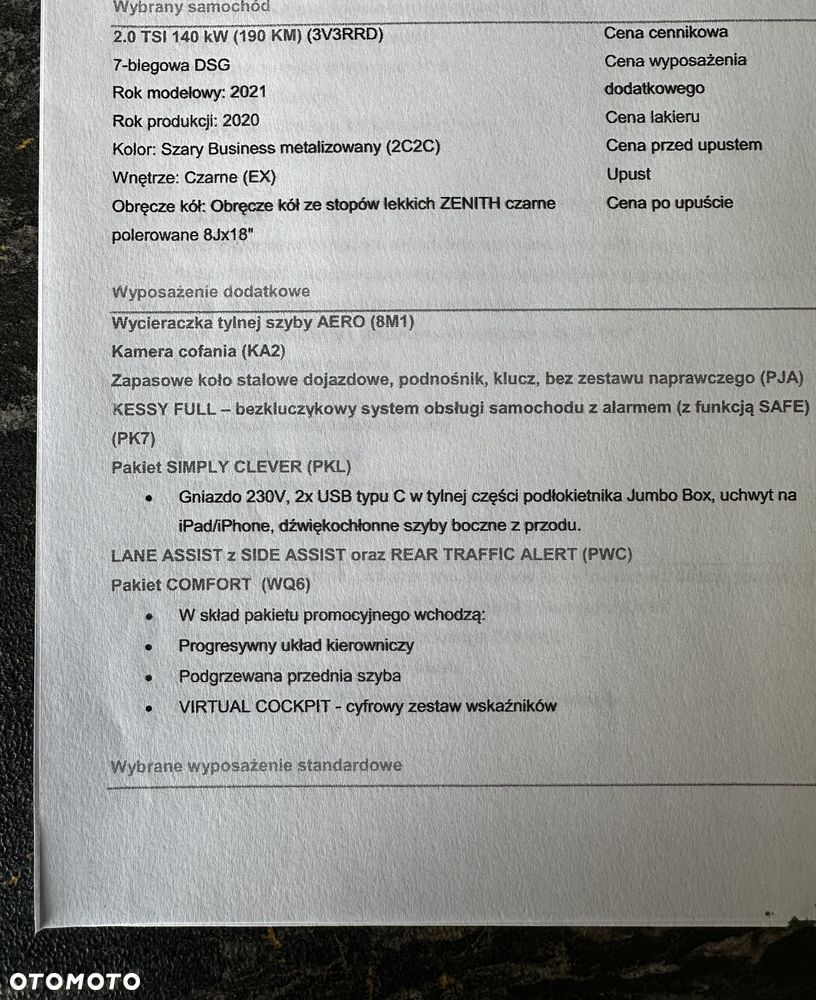 Wybrany samochód

2.0 TSI 140 kW (190 KM) (3V3RRD)
7-biegowa DSG
Rok modelowy: 2021
Rok produkcji: 2020
Kolor: Szary Business metalizowany (2C2C)
Wnętrze: Czarne (EX)
Obręcze kół: Obręcze kół ze stopów lekkich ZENITH czarne polerowane 8Jx18"

Cena cennikowa
Cena wyposażenia dodatkowego
Cena lakieru
Cena przed upustem
Upust
Cena po upuście

Wyposażenie dodatkowe

Wycieraczka tylnej szyby AERO (8M1)
Kamera cofania (KA2)
Zapasowe koło stalowe dojazdowe, podnośnik, klucz, bez zestawu naprawczego (PJA)
KESSY FULL – bezkluczykowy system obsługi samochodu z alarmem (z funkcją SAFE) (PK7)
Pakiet SIMPLY CLEVER (PKL)
• Gniazdo 230V, 2x USB typu C w tylnej części podłokietnika Jumbo Box, uchwyt na iPad/iPhone, dźwiękochłonne szyby boczne z przodu.
LANE ASSIST z SIDE ASSIST oraz REAR TRAFFIC ALERT (PWC)
Pakiet COMFORT (WQ6)
• W skład pakietu promocyjnego wchodzą:
• Progresywny układ kierowniczy
• Podgrzewana przednia szyba
• VIRTUAL COCKPIT - cyfrowy zestaw wskaźników

Wybrane wyposażenie standardowe

OTOMOTO